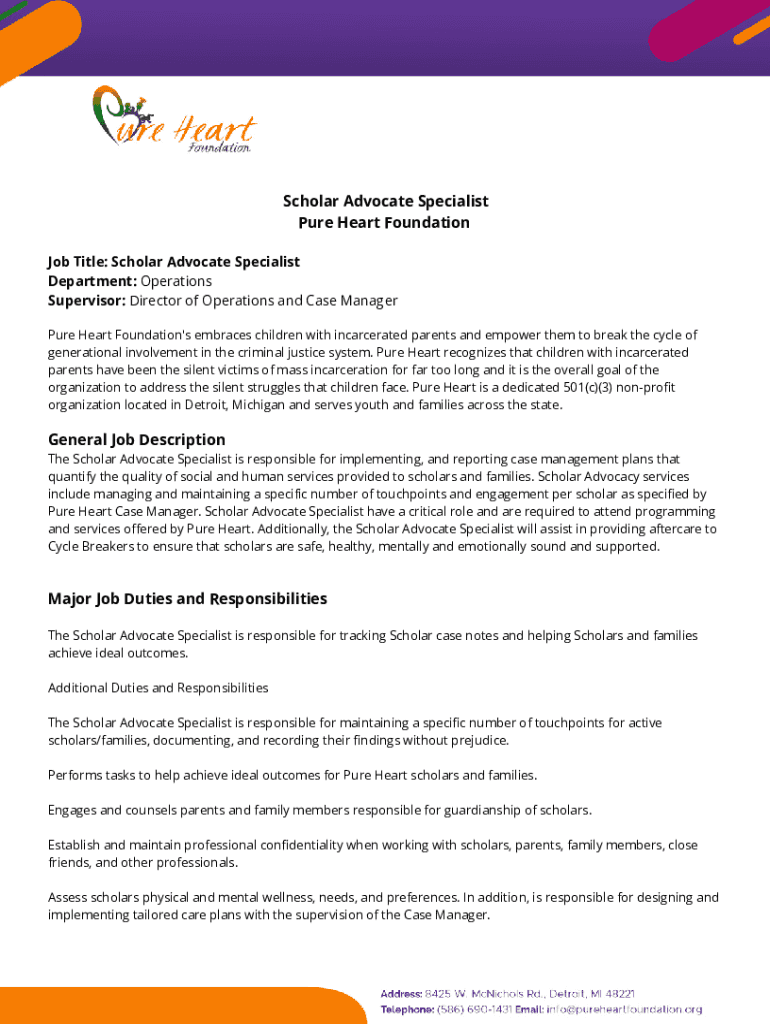 Pure Heart foundation

Scholar Advocate Specialist
Pure Heart Foundation

Job Title: Scholar Advocate Specialist
Department: Operations
Supervisor: Director of Operations and Case Manager

Pure Heart Foundation's embraces children with incarcerated parents and empower them to break the cycle of generational involvement in the criminal justice system. Pure Heart recognizes that children with incarcerated parents have been the silent victims of mass incarceration for far too long and it is the overall goal of the organization to address the silent struggles that children face. Pure Heart is a dedicated 501(c)(3) non-profit organization located in Detroit, Michigan and serves youth and families across the state.

General Job Description
The Scholar Advocate Specialist is responsible for implementing, and reporting case management plans that quantify the quality of social and human services provided to scholars and families. Scholar Advocacy services include managing and maintaining a specific number of touchpoints and engagement per scholar as specified by Pure Heart Case Manager. Scholar Advocate Specialist have a critical role and are required to attend programming and services offered by Pure Heart. Additionally, the Scholar Advocate Specialist will assist in providing aftercare to Cycle Breakers to ensure that scholars are safe, healthy, mentally and emotionally sound and supported.

Major Job Duties and Responsibilities

The Scholar Advocate Specialist is responsible for tracking Scholar case notes and helping Scholars and families achieve ideal outcomes.

Additional Duties and Responsibilities

The Scholar Advocate Specialist is responsible for maintaining a specific number of touchpoints for active scholars/families, documenting, and recording their findings without prejudice.

Performs tasks to help achieve ideal outcomes for Pure Heart scholars and families.

Engages and counsels parents and family members responsible for guardianship of scholars.

Establish and maintain professional confidentiality when working with scholars, parents, family members, close friends, and other professionals.

Assess scholars physical and mental wellness, needs, and preferences. In addition, is responsible for designing and implementing tailored care plans with the supervision of the Case Manager.

Address: 8425 W. McNichols Rd., Detroit, MI 48221
Telephone: (586) 690-1431 Email: info@pureheartfoundation.org